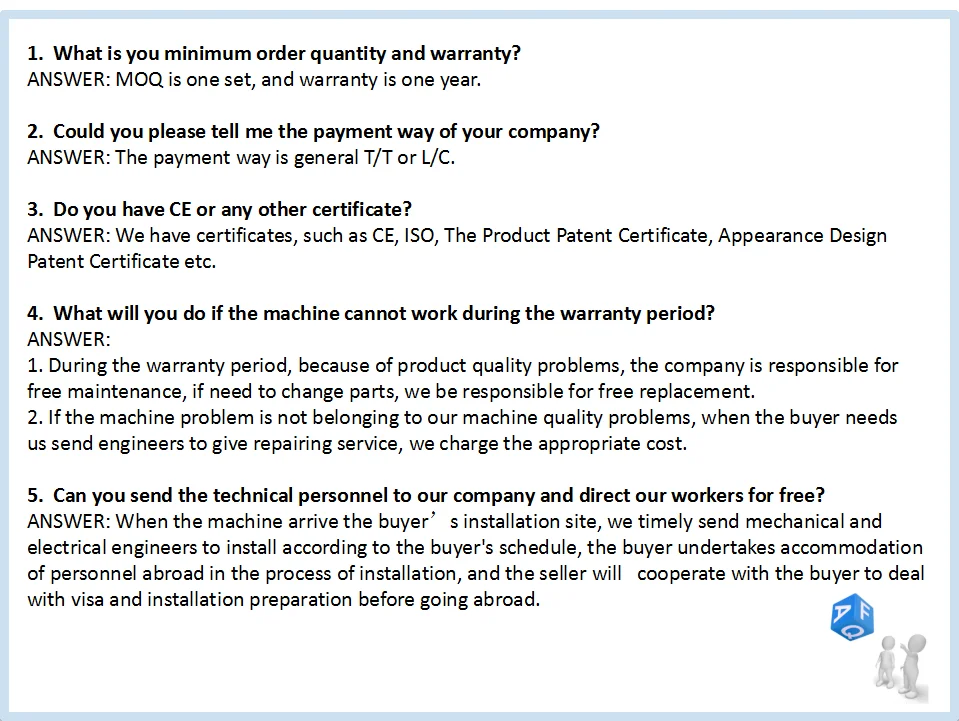 1. What is you minimum order quantity and warranty?
ANSWER: MOQ is one set, and warranty is one year.

2. Could you please tell me the payment way of your company?
ANSWER: The payment way is general T/T or L/C.

3. Do you have CE or any other certificate?
ANSWER: We have certificates, such as CE, ISO, The Product Patent Certificate, Appearance Design Patent Certificate etc.

4. What will you do if the machine cannot work during the warranty period?
ANSWER:
1. During the warranty period, because of product quality problems, the company is responsible for free maintenance, if need to change parts, we be responsible for free replacement.
2. If the machine problem is not belonging to our machine quality problems, when the buyer needs us send engineers to give repairing service, we charge the appropriate cost.

5. Can you send the technical personnel to our company and direct our workers for free?
ANSWER: When the machine arrive the buyer's installation site, we timely send mechanical and electrical engineers to install according to the buyer's schedule, the buyer undertakes accommodation of personnel abroad in the process of installation, and the seller will cooperate with the buyer to deal with visa and installation preparation before going abroad.